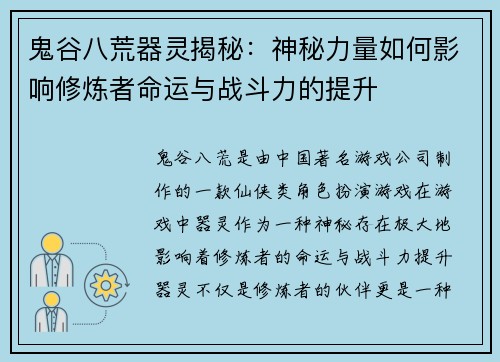 鬼谷八荒器灵揭秘：神秘力量如何影响修炼者命运与战斗力的提升

鬼谷八荒是由中国著名游戏公司制作的一款仙侠类角色扮演游戏在游戏中器灵作为一种神秘存在极大地影响着修炼者的命运与战斗力提升器灵不仅是修炼者的伙伴更是一种